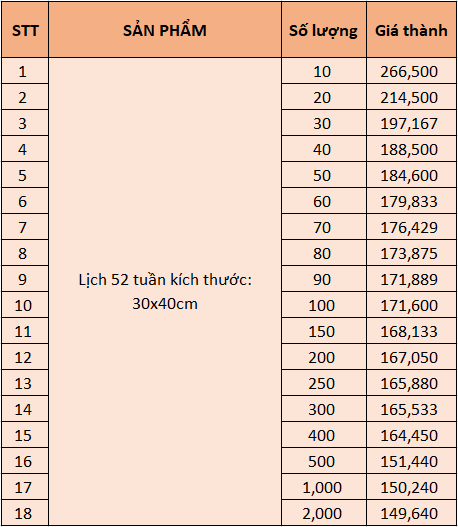 | STT | SẢN PHẨM | Số lượng | Giá thành |
|---|---|---|---|
| 1 | Lịch 52 tuần kích thước: 30x40cm | 10 | 266,500 |
| 2 | | 20 | 214,500 |
| 3 | | 30 | 197,167 |
| 4 | | 40 | 188,500 |
| 5 | | 50 | 184,600 |
| 6 | | 60 | 179,833 |
| 7 | | 70 | 176,429 |
| 8 | | 80 | 173,875 |
| 9 | | 90 | 171,889 |
| 10 | | 100 | 171,600 |
| 11 | | 150 | 168,133 |
| 12 | | 200 | 167,050 |
| 13 | | 250 | 165,880 |
| 14 | | 300 | 165,533 |
| 15 | | 400 | 164,450 |
| 16 | | 500 | 151,440 |
| 17 | | 1,000 | 150,240 |
| 18 | | 2,000 | 149,640 |